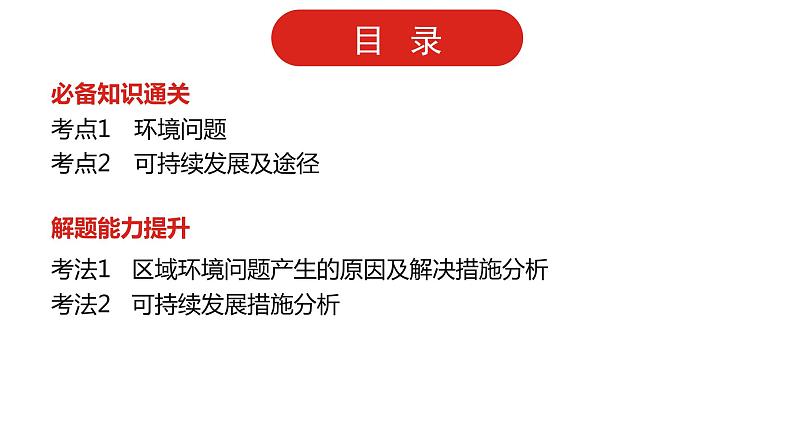 目 录

必备知识通关

考点1 环境问题

考点2 可持续发展及途径

解题能力提升

考法1 区域环境问题产生的原因及解决措施分析

考法2 可持续发展措施分析